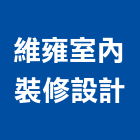 維雍室內
裝修設計